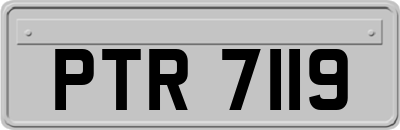 PTR 7119